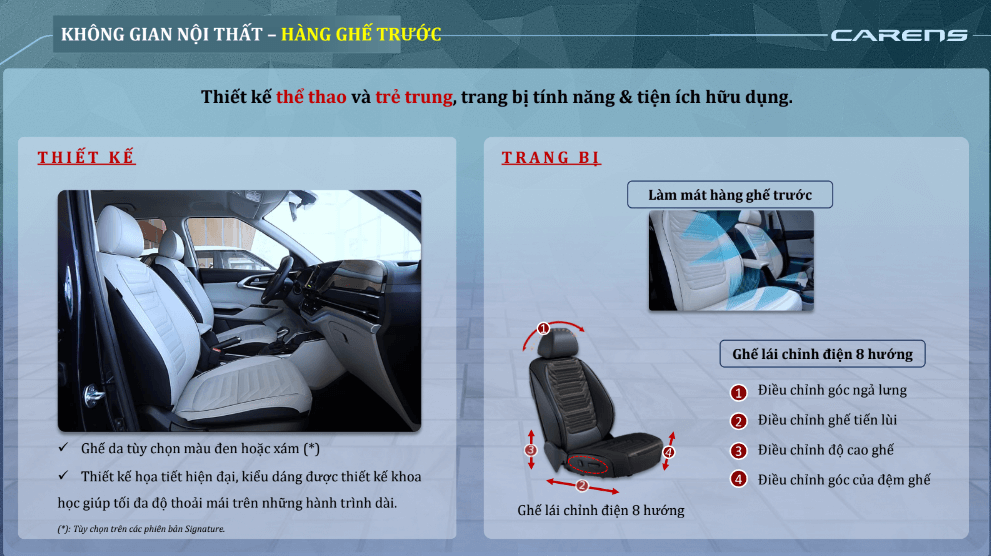 KHÔNG GIAN NỘI THẤT – HÀNG GHẾ TRƯỚC

CARENS

Thiết kế thể thao và trẻ trung, trang bị tính năng & tiện ích hữu dụng.

THIẾT KẾ

✓ Ghế da tùy chọn màu đen hoặc xám (*)

✓ Thiết kế họa tiết hiện đại, kiểu dáng được thiết kế khoa học giúp tối đa độ thoải mái trên những hành trình dài.

(*): Tùy chọn trên các phiên bản Signature.

TRANG BỊ

Làm mát hàng ghế trước

1
2
3
4

Ghế lái chỉnh điện 8 hướng

Ghế lái chỉnh điện 8 hướng

1 Điều chỉnh góc ngả lưng

2 Điều chỉnh ghế tiến lùi

3 Điều chỉnh độ cao ghế

4 Điều chỉnh góc của đệm ghế